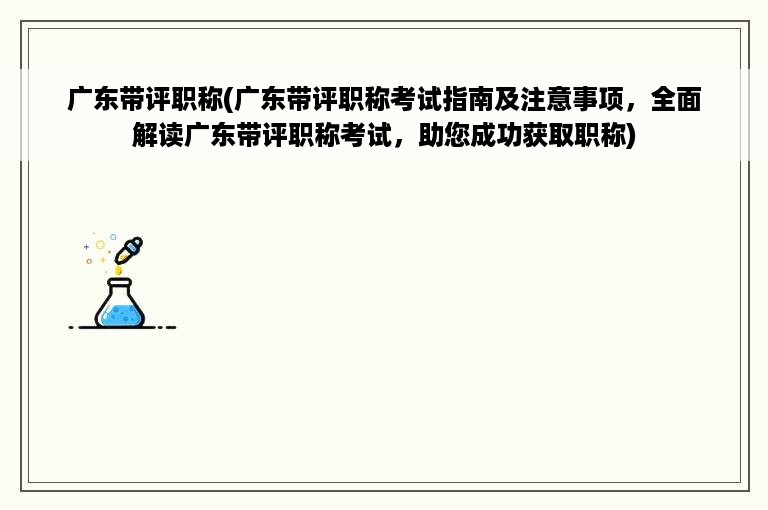 广东带评职称(广东带评职称考试指南及注意事项，全面解读广东带评职称考试，助您成功获取职称)